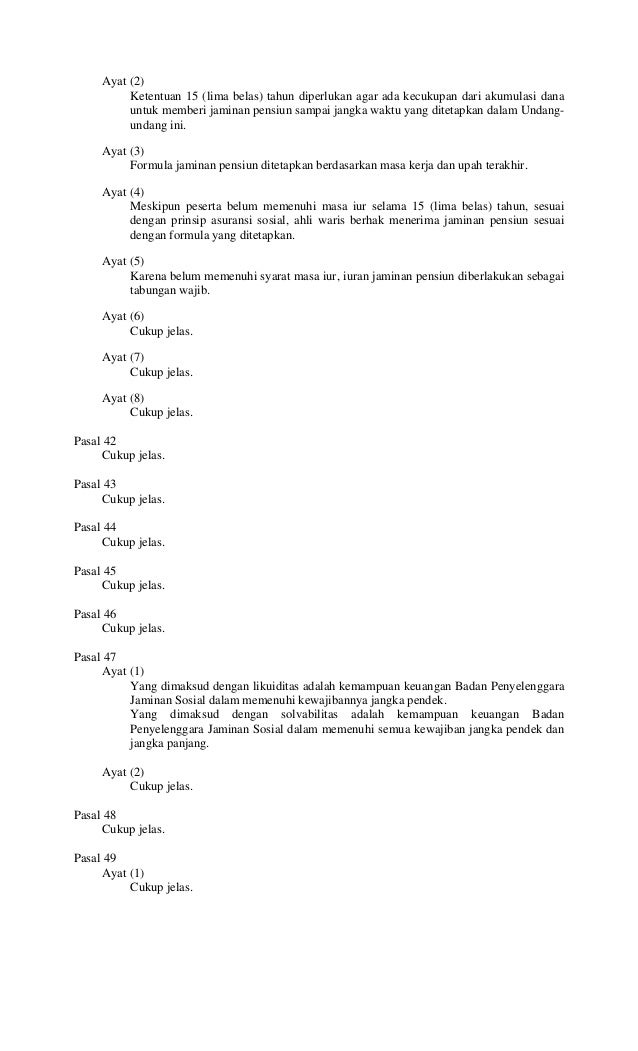 Ayat (2)
Ketentuan 15 (lima belas) tahun diperlukan agar ada kecukupan dari akumulasi dana untuk memberi jaminan pensiun sampai jangka waktu yang ditetapkan dalam Undang-undang ini.

Ayat (3)
Formula jaminan pensiun ditetapkan berdasarkan masa kerja dan upah terakhir.

Ayat (4)
Meskipun peserta belum memenuhi masa iur selama 15 (lima belas) tahun, sesuai dengan prinsip asuransi sosial, ahli waris berhak menerima jaminan pensiun sesuai dengan formula yang ditetapkan.

Ayat (5)
Karena belum memenuhi syarat masa iur, iuran jaminan pensiun diberlakukan sebagai tabungan wajib.

Ayat (6)
Cukup jelas.

Ayat (7)
Cukup jelas.

Ayat (8)
Cukup jelas.

Pasal 42
Cukup jelas.

Pasal 43
Cukup jelas.

Pasal 44
Cukup jelas.

Pasal 45
Cukup jelas.

Pasal 46
Cukup jelas.

Pasal 47
Ayat (1)
Yang dimaksud dengan likuiditas adalah kemampuan keuangan Badan Penyelenggara Jaminan Sosial dalam memenuhi kewajibannya jangka pendek.
Yang dimaksud dengan solvabilitas adalah kemampuan keuangan Badan Penyelenggara Jaminan Sosial dalam memenuhi semua kewajiban jangka pendek dan jangka panjang.

Ayat (2)
Cukup jelas.

Pasal 48
Cukup jelas.

Pasal 49
Ayat (1)
Cukup jelas.